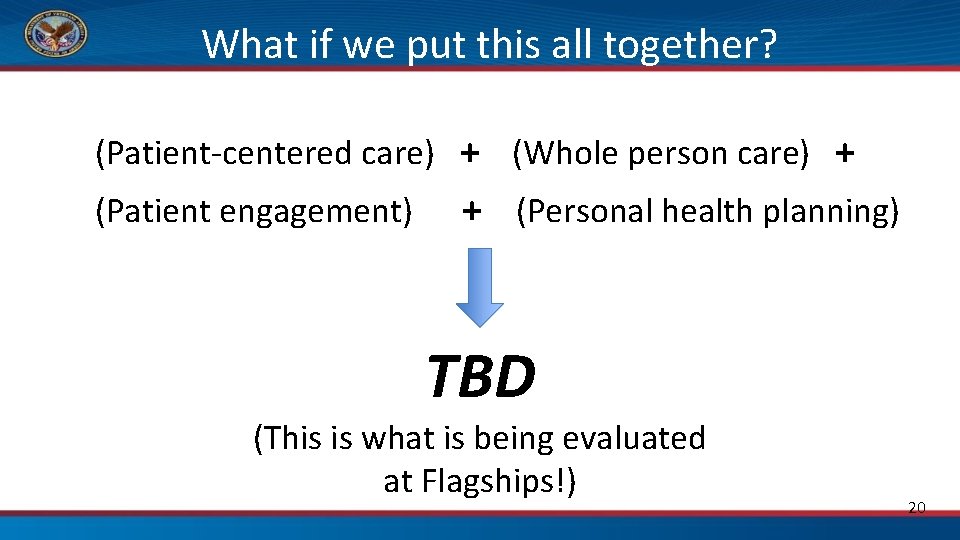 What if we put this all together?

(Patient-centered care) + (Whole person care) +

(Patient engagement) + (Personal health planning)

TBD

(This is what is being evaluated at Flagships!)

20